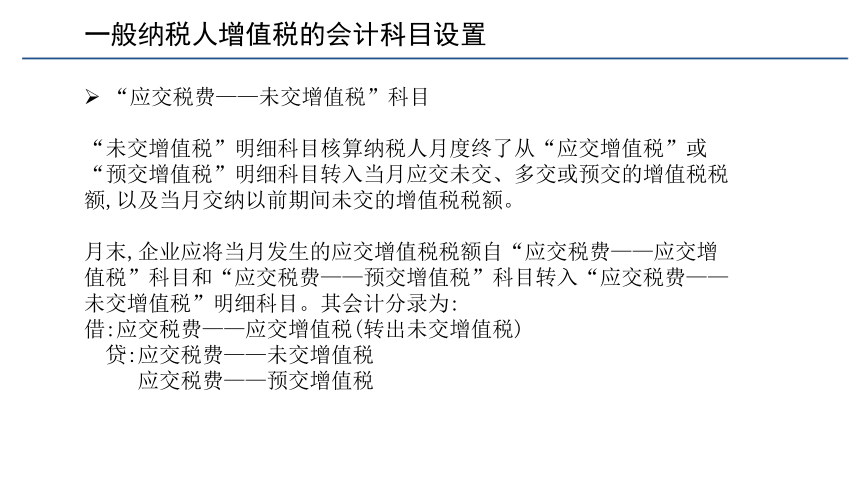 一般纳税人增值税的会计科目设置

➢ “应交税费——未交增值税”科目

“未交增值税”明细科目核算纳税人月度终了从“应交增值税”或“预交增值税”明细科目转入当月应交未交、多交或预交的增值税税额，以及当月交纳以前期间未交的增值税税额。

月末，企业应将当月发生的应交增值税税额自“应交税费——应交增值税”科目和“应交税费——预交增值税”科目转入“应交税费——未交增值税”明细科目。其会计分录为：
借：应交税费——应交增值税（转出未交增值税）
贷：应交税费——未交增值税
应交税费——预交增值税